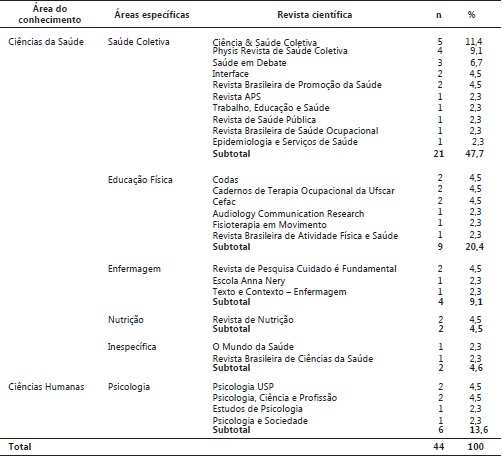 | Área do conhecimento | Áreas específicas | Revista científica | n | % |
|---|---|---|---|---|
| Ciências da Saúde | Saúde Coletiva | Ciência & Saúde Coletiva | 5 | 11,4 |
| | | Physis Revista de Saúde Coletiva | 4 | 9,1 |
| | | Saúde em Debate | 3 | 6,7 |
| | | Interface | 2 | 4,5 |
| | | Revista Brasileira de Promoção da Saúde | 2 | 4,5 |
| | | Revista APS | 1 | 2,3 |
| | | Trabalho, Educação e Saúde | 1 | 2,3 |
| | | Revista de Saúde Pública | 1 | 2,3 |
| | | Revista Brasileira de Saúde Ocupacional | 1 | 2,3 |
| | | Epidemiologia e Serviços de Saúde | 1 | 2,3 |
| | | **Subtotal** | **21** | **47,7** |
| | Educação Física | Codas | 2 | 4,5 |
| | | Cadernos de Terapia Ocupacional da Ufscar | 2 | 4,5 |
| | | Cefac | 2 | 4,5 |
| | | Audiology Communication Research | 1 | 2,3 |
| | | Fisioterapia em Movimento | 1 | 2,3 |
| | | Revista Brasileira de Atividade Física e Saúde | 1 | 2,3 |
| | | **Subtotal** | **9** | **20,4** |
| | Enfermagem | Revista de Pesquisa Cuidado é Fundamental | 2 | 4,5 |
| | | Escola Anna Nery | 1 | 2,3 |
| | | Texto e Contexto – Enfermagem | 1 | 2,3 |
| | | **Subtotal** | **4** | **9,1** |
| | Nutrição | Revista de Nutrição | 2 | 4,5 |
| | | **Subtotal** | **2** | **4,5** |
| | Inespecífica | O Mundo da Saúde | 1 | 2,3 |
| | | Revista Brasileira de Ciências da Saúde | 1 | 2,3 |
| | | **Subtotal** | **2** | **4,6** |
| Ciências Humanas | Psicologia | Psicologia USP | 2 | 4,5 |
| | | Psicologia, Ciência e Profissão | 2 | 4,5 |
| | | Estudos de Psicologia | 1 | 2,3 |
| | | Psicologia e Sociedade | 1 | 2,3 |
| | | **Subtotal** | **6** | **13,6** |
| **Total** | | | **44** | **100** |